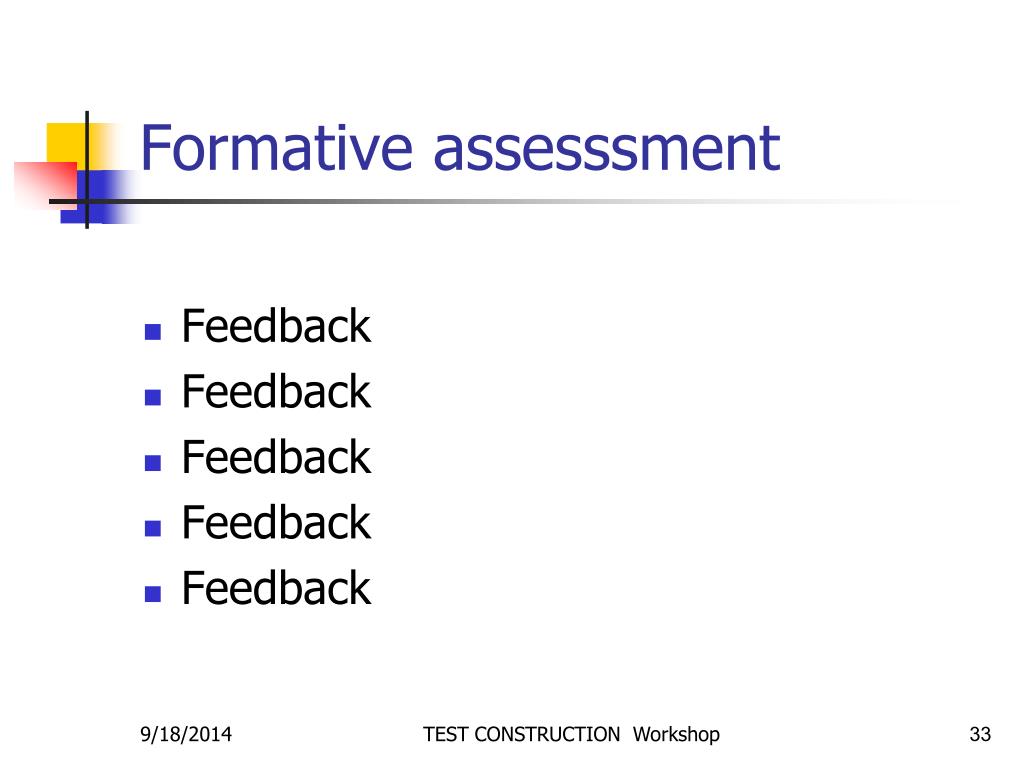 Formative assesssment

• Feedback
• Feedback
• Feedback
• Feedback
• Feedback

9/18/2014 TEST CONSTRUCTION Workshop 33